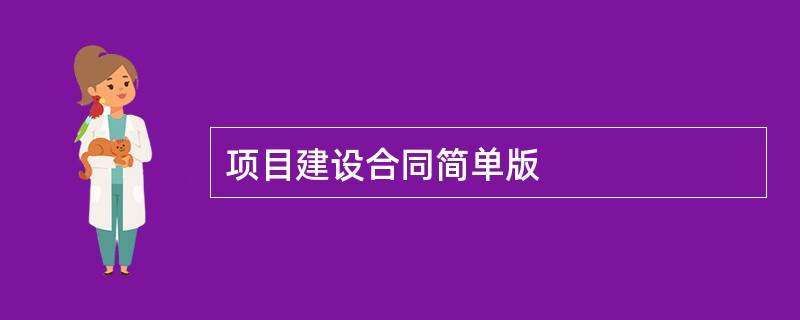 项目建设合同简单版